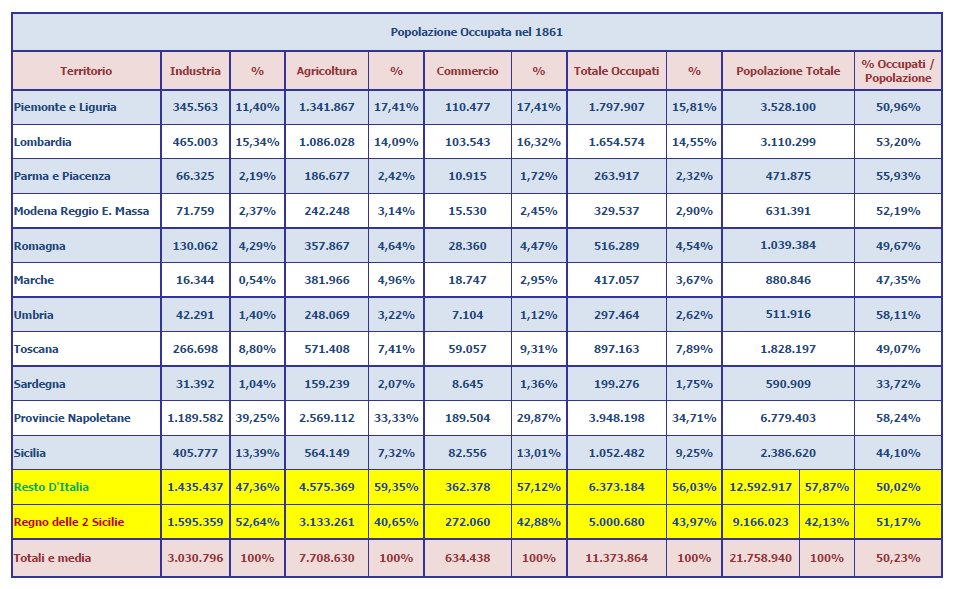 Popolazione Occupata nel 1861

| Territorio | Industria | % | Agricoltura | % | Commercio | % | Totale Occupati | % | Popolazione Totale | | % Occupati / Popolazione |
|---|---|---|---|---|---|---|---|---|---|---|---|
| Piemonte e Liguria | 345.563 | 11,40% | 1.341.867 | 17,41% | 110.477 | 17,41% | 1.797.907 | 15,81% | 3.528.100 | | 50,96% |
| Lombardia | 465.003 | 15,34% | 1.086.028 | 14,09% | 103.543 | 16,32% | 1.654.574 | 14,55% | 3.110.299 | | 53,20% |
| Parma e Piacenza | 66.325 | 2,19% | 186.677 | 2,42% | 10.915 | 1,72% | 263.917 | 2,32% | 471.875 | | 55,93% |
| Modena Reggio E. Massa | 71.759 | 2,37% | 242.248 | 3,14% | 15.530 | 2,45% | 329.537 | 2,90% | 631.391 | | 52,19% |
| Romagna | 130.062 | 4,29% | 357.867 | 4,64% | 28.360 | 4,47% | 516.289 | 4,54% | 1.039.384 | | 49,67% |
| Marche | 16.344 | 0,54% | 381.966 | 4,96% | 18.747 | 2,95% | 417.057 | 3,67% | 880.846 | | 47,35% |
| Umbria | 42.291 | 1,40% | 248.069 | 3,22% | 7.104 | 1,12% | 297.464 | 2,62% | 511.916 | | 58,11% |
| Toscana | 266.698 | 8,80% | 571.408 | 7,41% | 59.057 | 9,31% | 897.163 | 7,89% | 1.828.197 | | 49,07% |
| Sardegna | 31.392 | 1,04% | 159.239 | 2,07% | 8.645 | 1,36% | 199.276 | 1,75% | 590.909 | | 33,72% |
| Provincie Napoletane | 1.189.582 | 39,25% | 2.569.112 | 33,33% | 189.504 | 29,87% | 3.948.198 | 34,71% | 6.779.403 | | 58,24% |
| Sicilia | 405.777 | 13,39% | 564.149 | 7,32% | 82.556 | 13,01% | 1.052.482 | 9,25% | 2.386.620 | | 44,10% |
| Resto D'Italia | 1.435.437 | 47,36% | 4.575.369 | 59,35% | 362.378 | 57,12% | 6.373.184 | 56,03% | 12.592.917 | 57,87% | 50,02% |
| Regno delle 2 Sicilie | 1.595.359 | 52,64% | 3.133.261 | 40,65% | 272.060 | 42,88% | 5.000.680 | 43,97% | 9.166.023 | 42,13% | 51,17% |
| Totali e media | 3.030.796 | 100% | 7.708.630 | 100% | 634.438 | 100% | 11.373.864 | 100% | 21.758.940 | 100% | 50,23% |